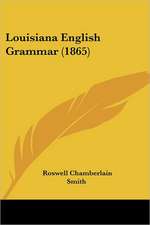 Louisiana English Grammar (1865)

Roswell Chamberlain Smith